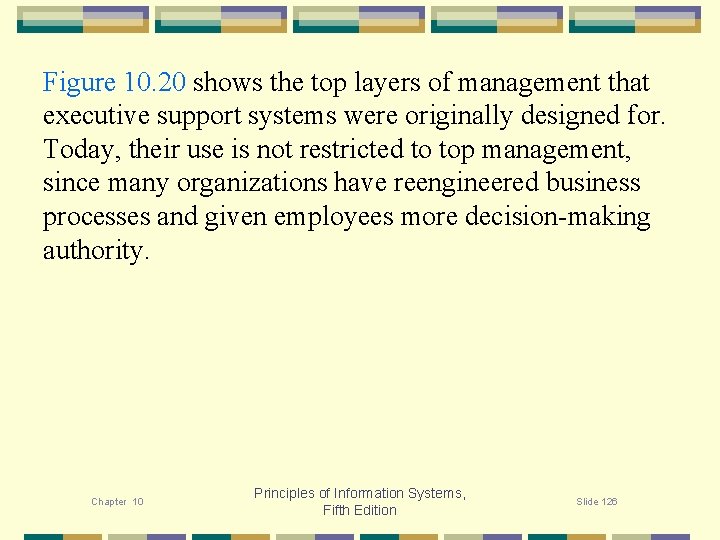 Figure 10.20 shows the top layers of management that executive support systems were originally designed for. Today, their use is not restricted to top management, since many organizations have reengineered business processes and given employees more decision-making authority.

Chapter 10

Principles of Information Systems,
Fifth Edition

Slide 126